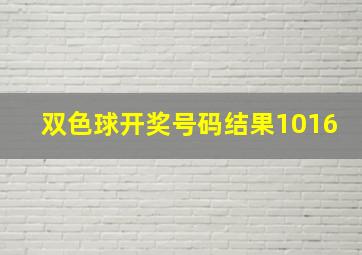 双色球开奖号码结果1016